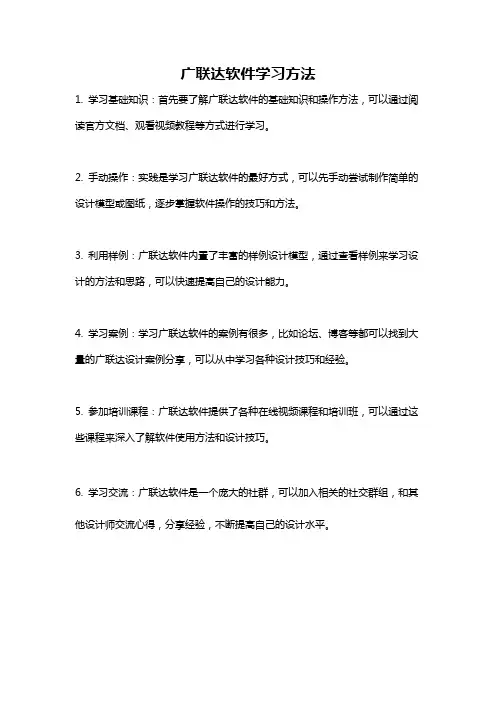 广联达软件学习方法

1. 学习基础知识：首先要了解广联达软件的基础知识和操作方法，可以通过阅读官方文档、观看视频教程等方式进行学习。

2. 手动操作：实践是学习广联达软件的最好方式，可以先手动尝试制作简单的设计模型或图纸，逐步掌握软件操作的技巧和方法。

3. 利用样例：广联达软件内置了丰富的样例设计模型，通过查看样例来学习设计的方法和思路，可以快速提高自己的设计能力。

4. 学习案例：学习广联达软件的案例有很多，比如论坛、博客等都可以找到大量的广联达设计案例分享，可以从中学习各种设计技巧和经验。

5. 参加培训课程：广联达软件提供了各种在线视频课程和培训班，可以通过这些课程来深入了解软件使用方法和设计技巧。

6. 学习交流：广联达软件是一个庞大的社群，可以加入相关的社交群组，和其他设计师交流心得，分享经验，不断提高自己的设计水平。